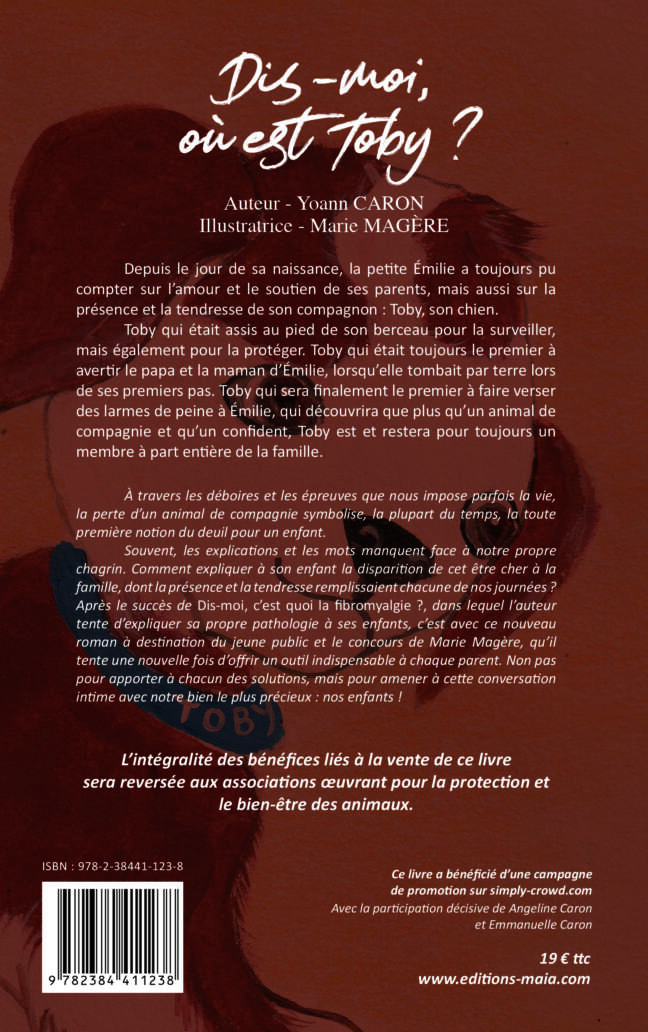 Dis-moi, où est Toby ?

Auteur - Yoann CARON
Illustratrice - Marie MAGÈRE

Depuis le jour de sa naissance, la petite Émilie a toujours pu compter sur l'amour et le soutien de ses parents, mais aussi sur la présence et la tendresse de son compagnon : Toby, son chien.

Toby qui était assis au pied de son berceau pour la surveiller, mais également pour la protéger. Toby qui était toujours le premier à avertir le papa et la maman d'Émilie, lorsqu'elle tombait par terre lors de ses premiers pas. Toby qui sera finalement le premier à faire verser des larmes de peine à Émilie, qui découvrira que plus qu'un animal de compagnie et qu'un confident, Toby est et restera pour toujours un membre à part entière de la famille.

À travers les déboires et les épreuves que nous impose parfois la vie, la perte d'un animal de compagnie symbolise, la plupart du temps, la toute première notion du deuil pour un enfant.

Souvent, les explications et les mots manquent face à notre propre chagrin. Comment expliquer à son enfant la disparition de cet être cher à la famille, dont la présence et la tendresse remplissaient chacune de nos journées ? Après le succès de Dis-moi, c'est quoi la fibromyalgie ?, dans lequel l'auteur tente d'expliquer sa propre pathologie à ses enfants, c'est avec ce nouveau roman à destination du jeune public et le concours de Marie Magère, qu'il tente une nouvelle fois d'offrir un outil indispensable à chaque parent. Non pas pour apporter à chacun des solutions, mais pour amener à cette conversation intime avec notre bien le plus précieux : nos enfants !

TOBY

L'intégralité des bénéfices liés à la vente de ce livre sera reversée aux associations œuvrant pour la protection et le bien-être des animaux.

ISBN : 978-2-38441-123-8

9 782384 411238

Ce livre a bénéficié d'une campagne de promotion sur simply-crowd.com
Avec la participation décisive de Angeline Caron et Emmanuelle Caron

19 € ttc
www.editions-maia.com